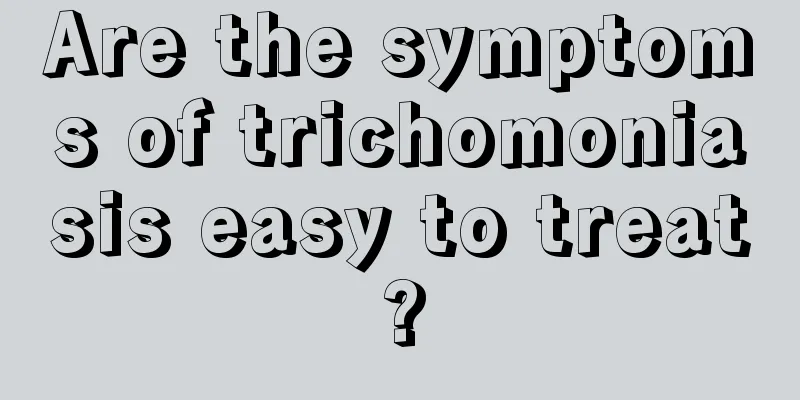 Are the symptoms of trichomoniasis easy to treat?